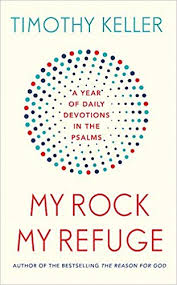 TIMOTHY KELLER

A YEAR OF DAILY DEVOTIONS IN THE PSALMS

MY ROCK MY REFUGE

AUTHOR OF THE BESTSELLING THE REASON FOR GOD